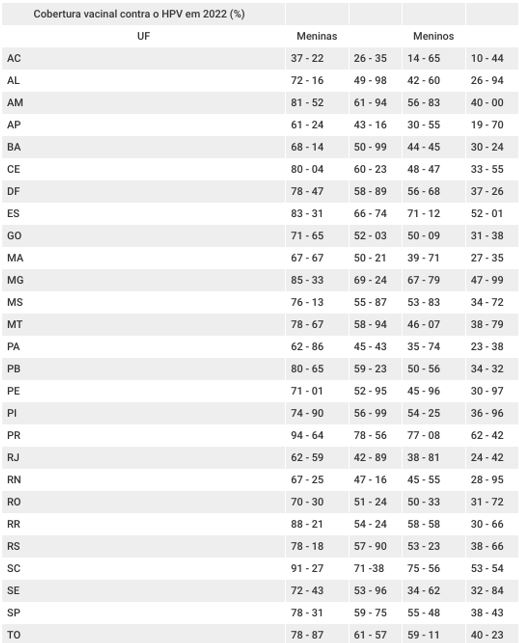 | Cobertura vacinal contra o HPV em 2022 (%) | | | | |
|---|---|---|---|---|
| UF | Meninas | | Meninos | |
| AC | 37 - 22 | 26 - 35 | 14 - 65 | 10 - 44 |
| AL | 72 - 16 | 49 - 98 | 42 - 60 | 26 - 94 |
| AM | 81 - 52 | 61 - 94 | 56 - 83 | 40 - 00 |
| AP | 61 - 24 | 43 - 16 | 30 - 55 | 19 - 70 |
| BA | 68 - 14 | 50 - 99 | 44 - 45 | 30 - 24 |
| CE | 80 - 04 | 60 - 23 | 48 - 47 | 33 - 55 |
| DF | 78 - 47 | 58 - 89 | 56 - 68 | 37 - 26 |
| ES | 83 - 31 | 66 - 74 | 71 - 12 | 52 - 01 |
| GO | 71 - 65 | 52 - 03 | 50 - 09 | 31 - 38 |
| MA | 67 - 67 | 50 - 21 | 39 - 71 | 27 - 35 |
| MG | 85 - 33 | 69 - 24 | 67 - 79 | 47 - 99 |
| MS | 76 - 13 | 55 - 87 | 53 - 83 | 34 - 72 |
| MT | 78 - 67 | 58 - 94 | 46 - 07 | 38 - 79 |
| PA | 62 - 86 | 45 - 43 | 35 - 74 | 23 - 38 |
| PB | 80 - 65 | 59 - 23 | 50 - 56 | 34 - 32 |
| PE | 71 - 01 | 52 - 95 | 45 - 96 | 30 - 97 |
| PI | 74 - 90 | 56 - 99 | 54 - 25 | 36 - 96 |
| PR | 94 - 64 | 78 - 56 | 77 - 08 | 62 - 42 |
| RJ | 62 - 59 | 42 - 89 | 38 - 81 | 24 - 42 |
| RN | 67 - 25 | 47 - 16 | 45 - 55 | 28 - 95 |
| RO | 70 - 30 | 51 - 24 | 50 - 33 | 31 - 72 |
| RR | 88 - 21 | 54 - 24 | 58 - 58 | 30 - 66 |
| RS | 78 - 18 | 57 - 90 | 53 - 23 | 38 - 66 |
| SC | 91 - 27 | 71 -38 | 75 - 56 | 53 - 54 |
| SE | 72 - 43 | 53 - 96 | 34 - 62 | 32 - 84 |
| SP | 78 - 31 | 59 - 75 | 55 - 48 | 38 - 43 |
| TO | 78 - 87 | 61 - 57 | 59 - 11 | 40 - 23 |